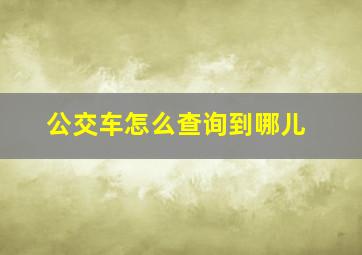 公交车怎么查询到哪儿